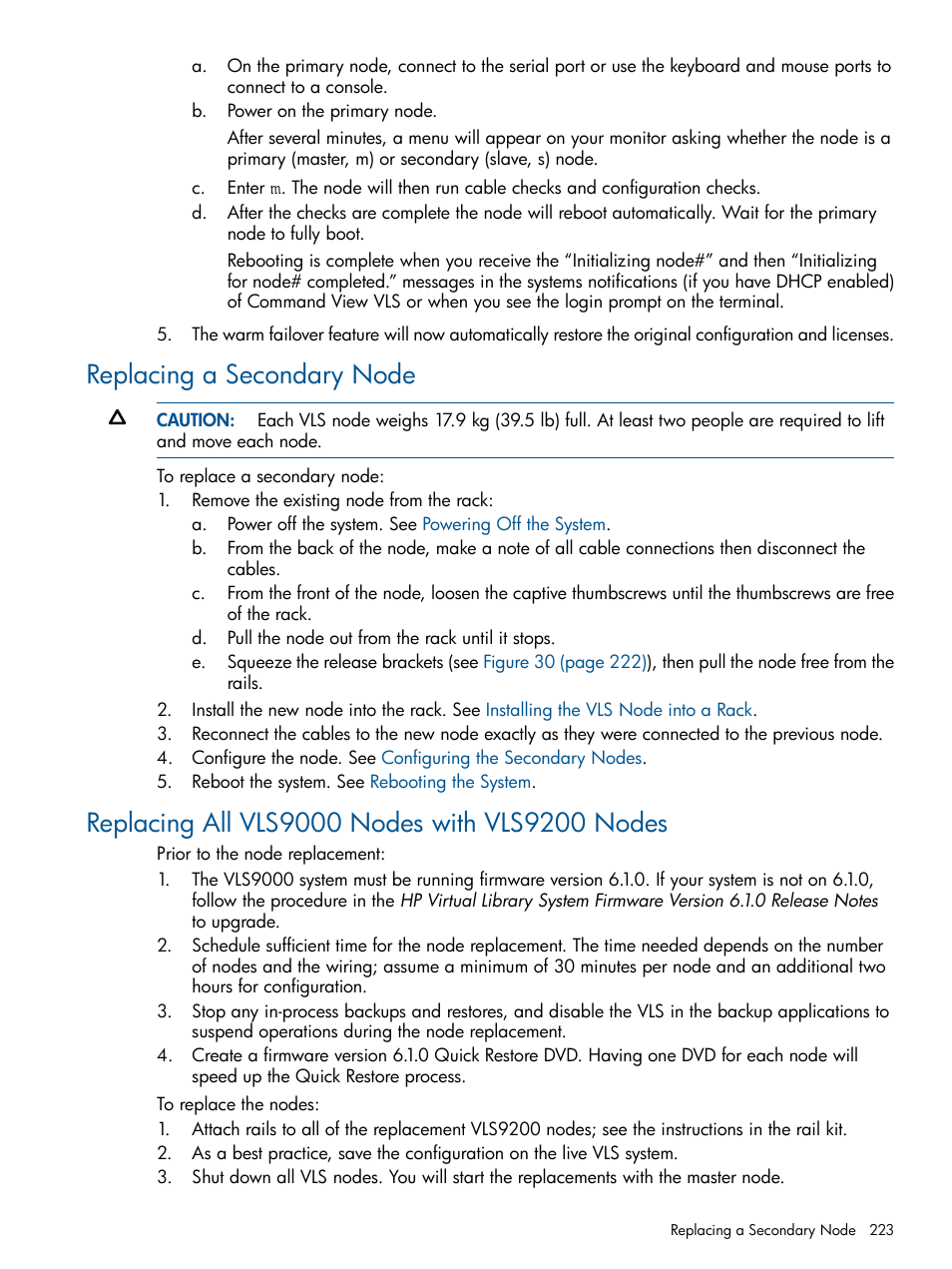 a. On the primary node, connect to the serial port or use the keyboard and mouse ports to connect to a console.

b. Power on the primary node.

After several minutes, a menu will appear on your monitor asking whether the node is a primary (master, m) or secondary (slave, s) node.

c. Enter m. The node will then run cable checks and configuration checks.

d. After the checks are complete the node will reboot automatically. Wait for the primary node to fully boot.

Rebooting is complete when you receive the “Initializing node#” and then “Initializing for node# completed.” messages in the systems notifications (if you have DHCP enabled) of Command View VLS or when you see the login prompt on the terminal.

5. The warm failover feature will now automatically restore the original configuration and licenses.

Replacing a Secondary Node

CAUTION: Each VLS node weighs 17.9 kg (39.5 lb) full. At least two people are required to lift and move each node.

To replace a secondary node:

1. Remove the existing node from the rack:

a. Power off the system. See Powering Off the System.

b. From the back of the node, make a note of all cable connections then disconnect the cables.

c. From the front of the node, loosen the captive thumbscrews until the thumbscrews are free of the rack.

d. Pull the node out from the rack until it stops.

e. Squeeze the release brackets (see Figure 30 (page 222)), then pull the node free from the rails.

2. Install the new node into the rack. See Installing the VLS Node into a Rack.

3. Reconnect the cables to the new node exactly as they were connected to the previous node.

4. Configure the node. See Configuring the Secondary Nodes.

5. Reboot the system. See Rebooting the System.

Replacing All VLS9000 Nodes with VLS9200 Nodes

Prior to the node replacement:

1. The VLS9000 system must be running firmware version 6.1.0. If your system is not on 6.1.0, follow the procedure in the HP Virtual Library System Firmware Version 6.1.0 Release Notes to upgrade.

2. Schedule sufficient time for the node replacement. The time needed depends on the number of nodes and the wiring; assume a minimum of 30 minutes per node and an additional two hours for configuration.

3. Stop any in-process backups and restores, and disable the VLS in the backup applications to suspend operations during the node replacement.

4. Create a firmware version 6.1.0 Quick Restore DVD. Having one DVD for each node will speed up the Quick Restore process.

To replace the nodes:

1. Attach rails to all of the replacement VLS9200 nodes; see the instructions in the rail kit.

2. As a best practice, save the configuration on the live VLS system.

3. Shut down all VLS nodes. You will start the replacements with the master node.

Replacing a Secondary Node 223